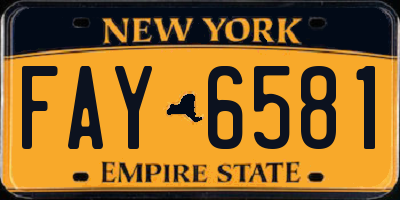 NEW YORK

FAY 6581

EMPIRE STATE